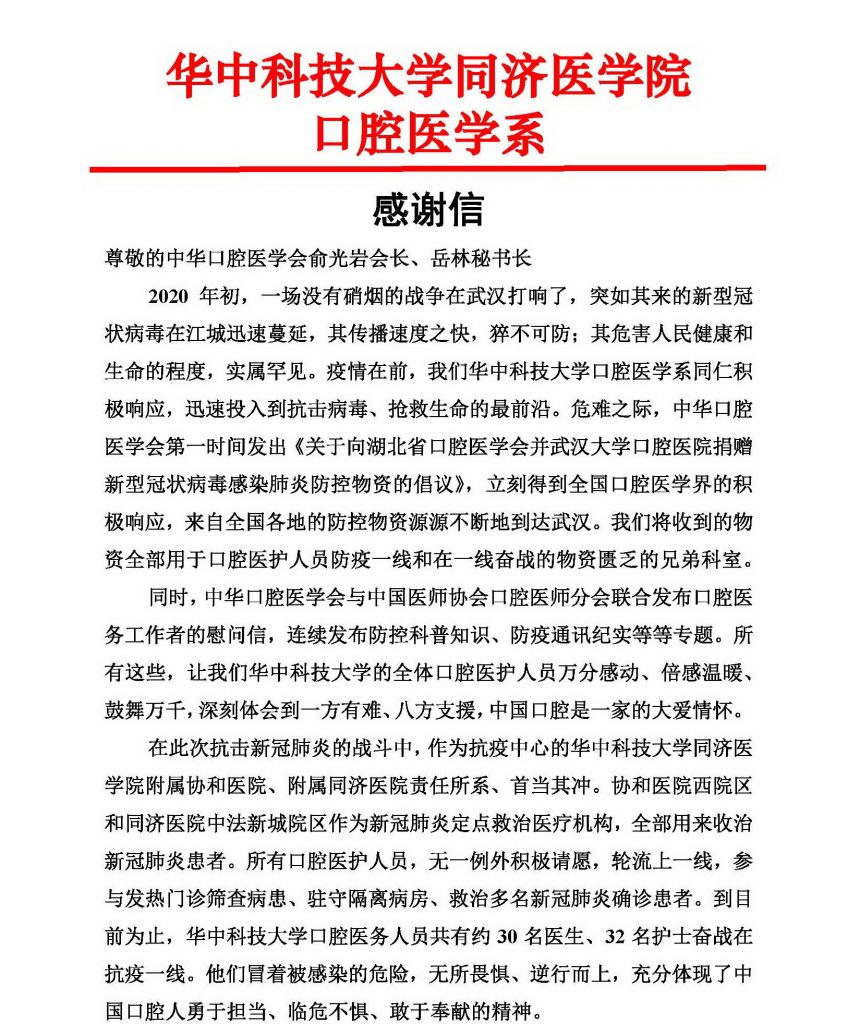 华中科技大学同济医学院
口腔医学系

感谢信

尊敬的中华口腔医学会俞光岩会长、岳林秘书长

2020 年初，一场没有硝烟的战争在武汉打响了，突如其来的新型冠状病毒在江城迅速蔓延，其传播速度之快，猝不可防；其危害人民健康和生命的程度，实属罕见。疫情在前，我们华中科技大学口腔医学系同仁积极响应，迅速投入到抗击病毒、抢救生命的最前沿。危难之际，中华口腔医学会第一时间发出《关于向湖北省口腔医学会并武汉大学口腔医院捐赠新型冠状病毒感染肺炎防控物资的倡议》，立刻得到全国口腔医学界的积极响应，来自全国各地的防控物资源源不断地到达武汉。我们将收到的物资全部用于口腔医护人员防疫一线和在一线奋战的物资匮乏的兄弟科室。

同时，中华口腔医学会与中国医师协会口腔医师分会联合发布口腔医务工作者的慰问信，连续发布防控科普知识、防疫通讯纪实等等专题。所有这些，让我们华中科技大学的全体口腔医护人员万分感动、倍感温暖、鼓舞万千，深刻体会到一方有难、八方支援，中国口腔是一家的大爱情怀。

在此次抗击新冠肺炎的战斗中，作为抗疫中心的华中科技大学同济医学院附属协和医院、附属同济医院责任所系、首当其冲。协和医院西院区和同济医院中法新城院区作为新冠肺炎定点救治医疗机构，全部用来收治新冠肺炎患者。所有口腔医护人员，无一例外积极请愿，轮流上一线，参与发热门诊筛查病患、驻守隔离病房、救治多名新冠肺炎确诊患者。到目前为止，华中科技大学口腔医务人员共有约 30 名医生、32 名护士奋战在抗疫一线。他们冒着被感染的危险，无所畏惧、逆行而上，充分体现了中国口腔人勇于担当、临危不惧、敢于奉献的精神。